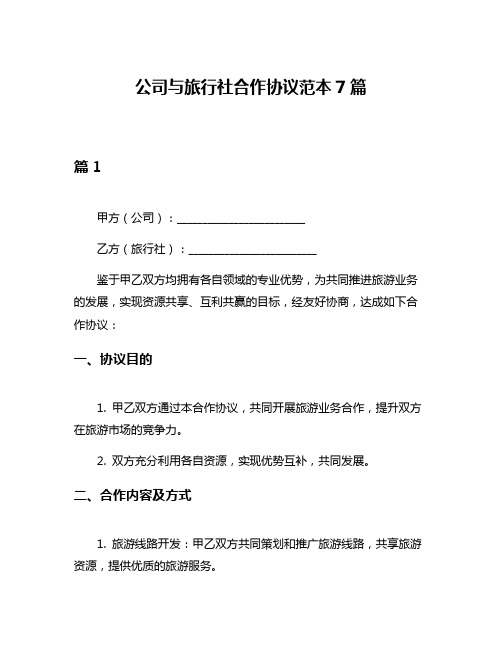 公司与旅行社合作协议范本 7 篇

篇 1

甲方（公司）：______________________

乙方（旅行社）：______________________

鉴于甲乙双方均拥有各自领域的专业优势，为共同推进旅游业务的发展，实现资源共享、互利共赢的目标，经友好协商，达成如下合作协议：

一、协议目的

1. 甲乙双方通过本合作协议，共同开展旅游业务合作，提升双方在旅游市场的竞争力。

2. 双方充分利用各自资源，实现优势互补，共同发展。

二、合作内容及方式

1. 旅游线路开发：甲乙双方共同策划和推广旅游线路，共享旅游资源，提供优质的旅游服务。